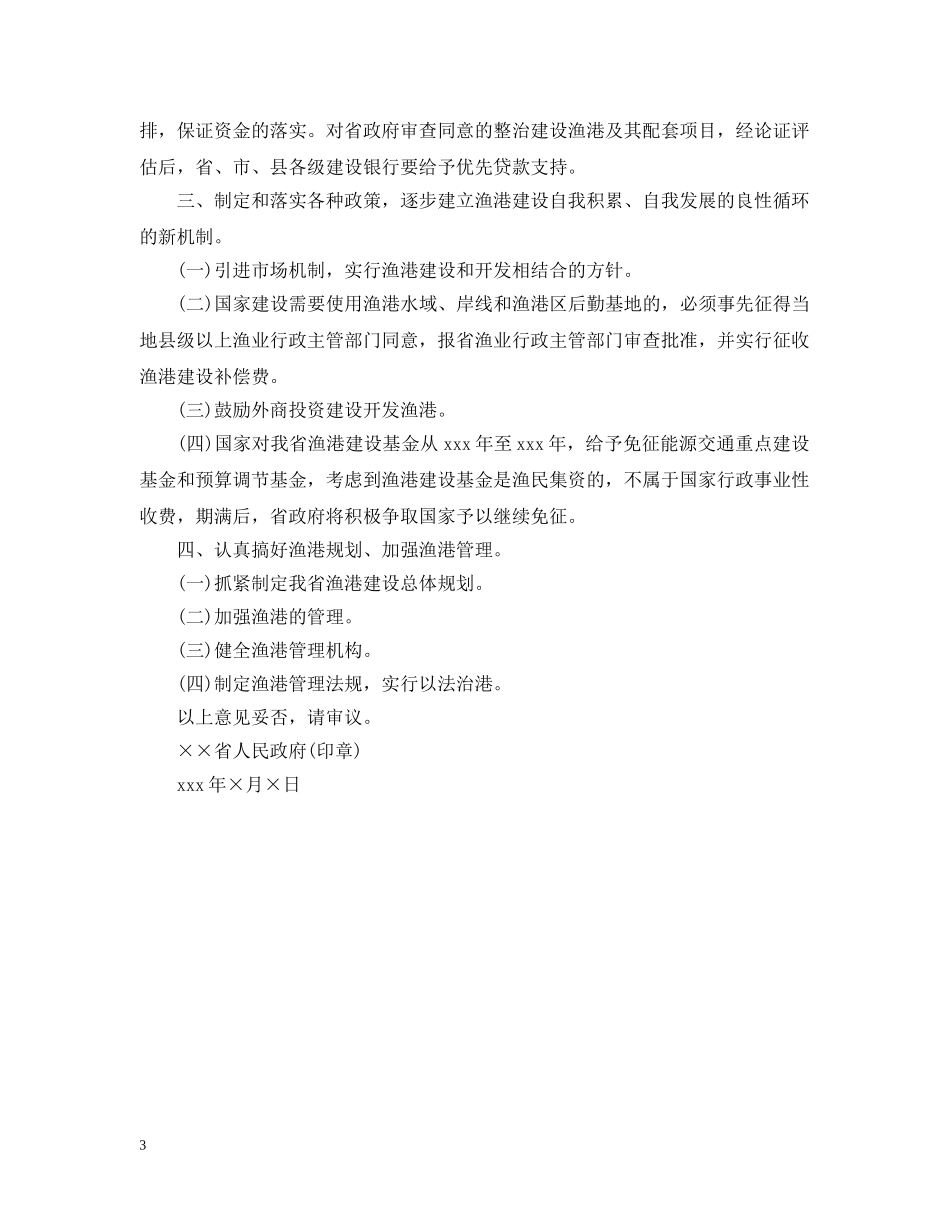 排，保证资金的落实。对省政府审查同意的整治建设渔港及其配套项目，经论证评估后，省、市、县各级建设银行要给予优先贷款支持。

三、制定和落实各种政策，逐步建立渔港建设自我积累、自我发展的良性循环的新机制。

(一)引进市场机制，实行渔港建设和开发相结合的方针。

(二)国家建设需要使用渔港水域、岸线和渔港区后勤基地的，必须事先征得当地县级以上渔业行政主管部门同意，报省渔业行政主管部门审查批准，并实行征收渔港建设补偿费。

(三)鼓励外商投资建设开发渔港。

(四)国家对我省渔港建设基金从 xxx 年至 xxx 年，给予免征能源交通重点建设基金和预算调节基金，考虑到渔港建设基金是渔民集资的，不属于国家行政事业性收费，期满后，省政府将积极争取国家予以继续免征。

四、认真搞好渔港规划、加强渔港管理。

(一)抓紧制定我省渔港建设总体规划。

(二)加强渔港的管理。

(三)健全渔港管理机构。

(四)制定渔港管理法规，实行以法治港。

以上意见妥否，请审议。

××省人民政府(印章)

xxx 年×月×日

3